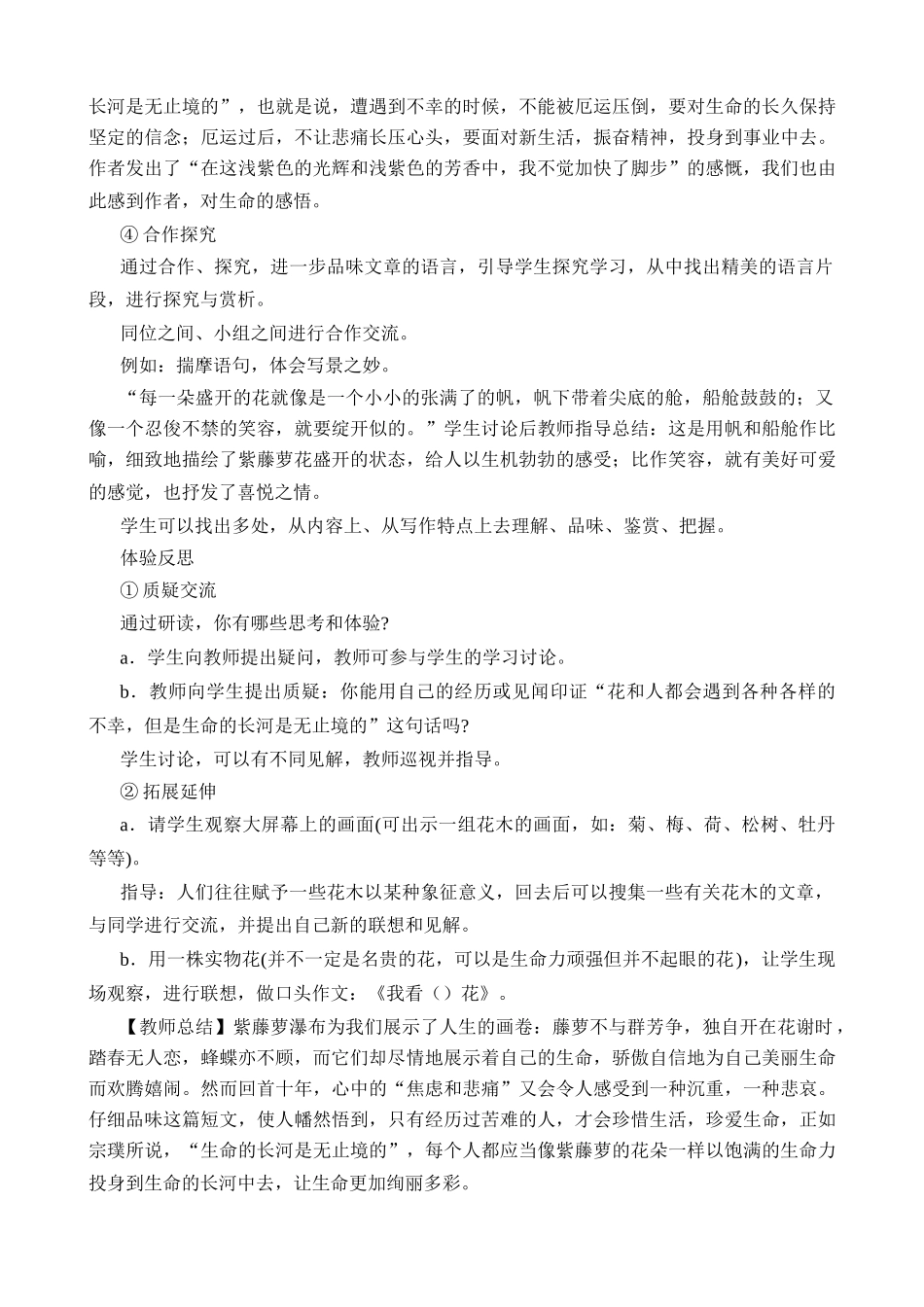 长河是无止境的”，也就是说，遭遇到不幸的时候，不能被厄运压倒，要对生命的长久保持坚定的信念；厄运过后，不让悲痛长压心头，要面对新生活，振奋精神，投身到事业中去。作者发出了“在这浅紫色的光辉和浅紫色的芳香中，我不觉加快了脚步”的感慨，我们也由此感到作者，对生命的感悟。

④ 合作探究

通过合作、探究，进一步品味文章的语言，引导学生探究学习，从中找出精美的语言片段，进行探究与赏析。

同位之间、小组之间进行合作交流。

例如：揣摩语句，体会写景之妙。

“每一朵盛开的花就像是一个小小的张满了的帆，帆下带着尖底的舱，船舱鼓鼓的；又像一个忍俊不禁的笑容，就要绽开似的。”学生讨论后教师指导总结：这是用帆和船舱作比喻，细致地描绘了紫藤萝花盛开的状态，给人以生机勃勃的感受；比作笑容，就有美好可爱的感觉，也抒发了喜悦之情。

学生可以找出多处，从内容上、从写作特点上去理解、品味、鉴赏、把握。

体验反思

① 质疑交流

通过研读，你有哪些思考和体验?

a．学生向教师提出疑问，教师可参与学生的学习讨论。

b．教师向学生提出质疑：你能用自己的经历或见闻印证“花和人都会遇到各种各样的不幸，但是生命的长河是无止境的”这句话吗?

学生讨论，可以有不同见解，教师巡视并指导。

② 拓展延伸

a．请学生观察大屏幕上的画面(可出示一组花木的画面，如：菊、梅、荷、松树、牡丹等等)。

指导：人们往往赋予一些花木以某种象征意义，回去后可以搜集一些有关花木的文章，与同学进行交流，并提出自己新的联想和见解。

b．用一株实物花(并不一定是名贵的花，可以是生命力顽强但并不起眼的花)，让学生现场观察，进行联想，做口头作文：《我看（）花》。

【教师总结】紫藤萝瀑布为我们展示了人生的画卷：藤萝不与群芳争，独自开在花谢时，踏春无人恋，蜂蝶亦不顾，而它们却尽情地展示着自己的生命，骄傲自信地为自己美丽生命而欢腾嬉闹。然而回首十年，心中的“焦虑和悲痛”又会令人感受到一种沉重，一种悲哀。仔细品味这篇短文，使人幡然悟到，只有经历过苦难的人，才会珍惜生活，珍爱生命，正如宗璞所说，“生命的长河是无止境的”，每个人都应当像紫藤萝的花朵一样以饱满的生命力投身到生命的长河中去，让生命更加绚丽多彩。